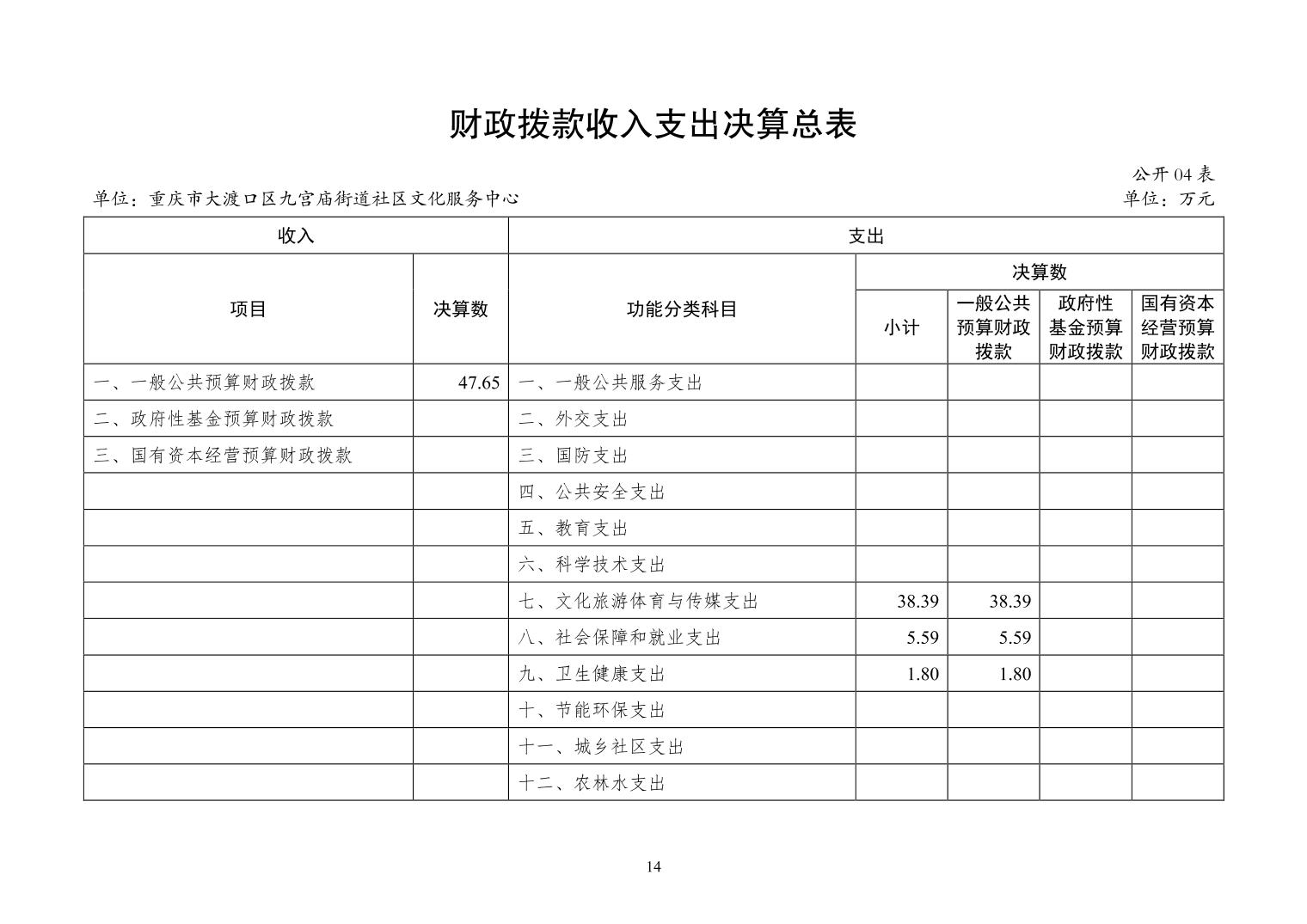 财政拨款收入支出决算总表

公开 04 表

单位：重庆市大渡口区九宫庙街道社区文化服务中心

单位：万元

| 收入 | | 支出 | | | | |
|---|---|---|---|---|---|---|
| 项目 | 决算数 | 功能分类科目 | 决算数 | | | |
| | | | 小计 | 一般公共预算财政拨款 | 政府性基金预算财政拨款 | 国有资本经营预算财政拨款 |
| 一、一般公共预算财政拨款 | 47.65 | 一、一般公共服务支出 | | | | |
| 二、政府性基金预算财政拨款 | | 二、外交支出 | | | | |
| 三、国有资本经营预算财政拨款 | | 三、国防支出 | | | | |
| | | 四、公共安全支出 | | | | |
| | | 五、教育支出 | | | | |
| | | 六、科学技术支出 | | | | |
| | | 七、文化旅游体育与传媒支出 | 38.39 | 38.39 | | |
| | | 八、社会保障和就业支出 | 5.59 | 5.59 | | |
| | | 九、卫生健康支出 | 1.80 | 1.80 | | |
| | | 十、节能环保支出 | | | | |
| | | 十一、城乡社区支出 | | | | |
| | | 十二、农林水支出 | | | | |

14